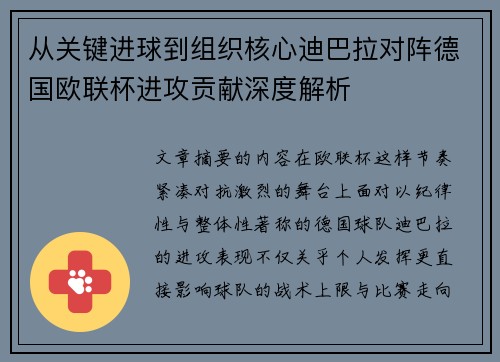 从关键进球到组织核心迪巴拉对阵德国欧联杯进攻贡献深度解析

文章摘要的内容在欧联杯这样节奏紧凑对抗激烈的舞台上面对以纪律性与整体性著称的德国球队迪巴拉的进攻表现不仅关乎个人发挥更直接影响球队的战术上限与比赛走向